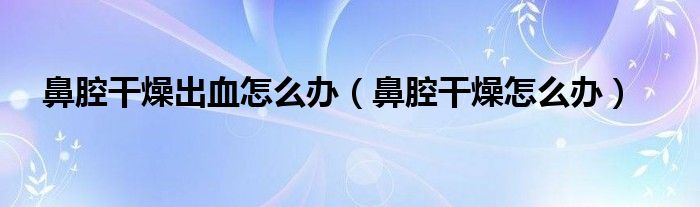 鼻腔干燥出血怎么办（鼻腔干燥怎么办）